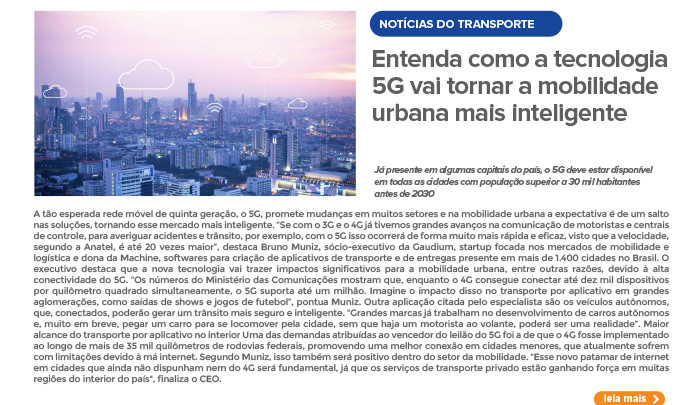 NOTÍCIAS DO TRANSPORTE

Entenda como a tecnologia 5G vai tornar a mobilidade urbana mais inteligente

Já presente em algumas capitais do país, o 5G deve estar disponível em todas as cidades com população superior a 30 mil habitantes antes de 2030

A tão esperada rede móvel de quinta geração, o 5G, promete mudanças em muitos setores e na mobilidade urbana a expectativa é de um salto nas soluções, tornando esse mercado mais inteligente. "Se com o 3G e o 4G já tivemos grandes avanços na comunicação de motoristas e centrais de controle, para averiguar acidentes e trânsito, por exemplo, com o 5G isso ocorrerá de forma muito mais rápida e eficaz, visto que a velocidade, segundo a Anatel, é até 20 vezes maior", destaca Bruno Muniz, sócio-executivo da Gaudium, startup focada nos mercados de mobilidade e logística e dona da Machine, softwares para criação de aplicativos de transporte e de entregas presente em mais de 1.400 cidades no Brasil. O executivo destaca que a nova tecnologia vai trazer impactos significativos para a mobilidade urbana, entre outras razões, devido à alta conectividade do 5G. "Os números do Ministério das Comunicações mostram que, enquanto o 4G consegue conectar até dez mil dispositivos por quilômetro quadrado simultaneamente, o 5G suporta até um milhão. Imagine o impacto disso no transporte por aplicativo em grandes aglomerações, como saídas de shows e jogos de futebol", pontua Muniz. Outra aplicação citada pelo especialista são os veículos autônomos, que, conectados, poderão gerar um trânsito mais seguro e inteligente. "Grandes marcas já trabalham no desenvolvimento de carros autônomos e, muito em breve, pegar um carro para se locomover pela cidade, sem que haja um motorista ao volante, poderá ser uma realidade". Maior alcance do transporte por aplicativo no interior Uma das demandas atribuídas ao vencedor do leilão do 5G foi a de que o 4G fosse implementado ao longo de mais de 35 mil quilômetros de rodovias federais, promovendo uma melhor conexão em cidades menores, que atualmente sofrem com limitações devido à má internet. Segundo Muniz, isso também será positivo dentro do setor da mobilidade. "Esse novo patamar de internet em cidades que ainda não dispunham nem do 4G será fundamental, já que os serviços de transporte privado estão ganhando força em muitas regiões do interior do país", finaliza o CEO.

leia mais